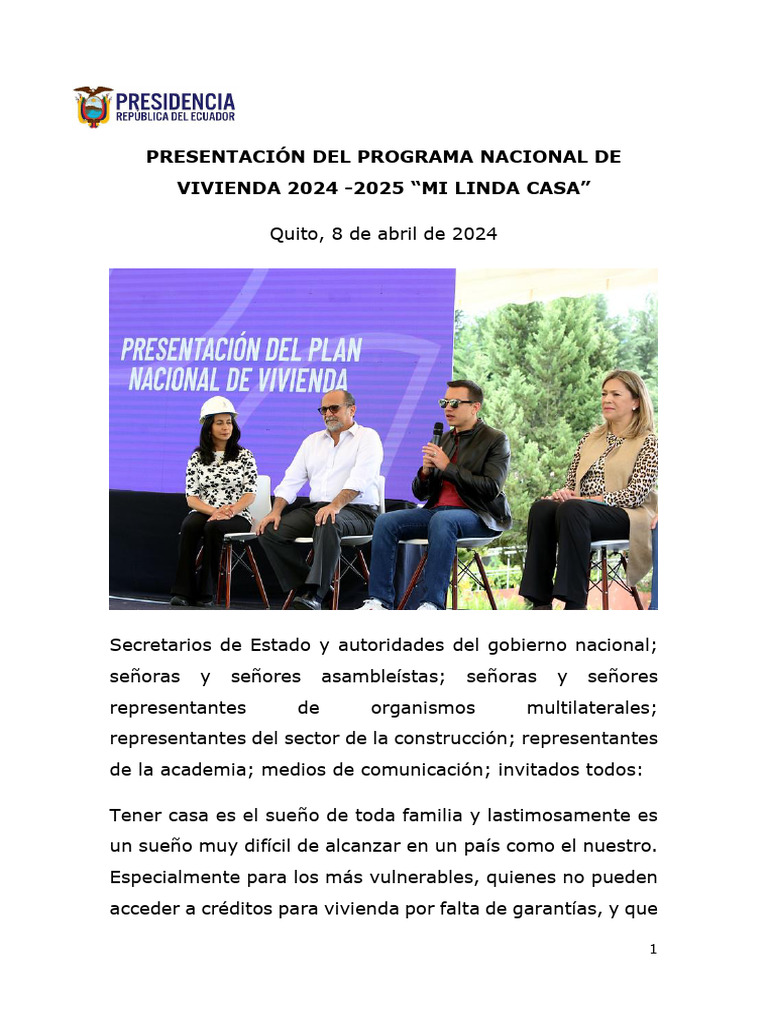 PRESIDENCIA
REPÚBLICA DEL ECUADOR

PRESENTACIÓN DEL PROGRAMA NACIONAL DE VIVIENDA 2024 -2025 "MI LINDA CASA"

Quito, 8 de abril de 2024

PRESENTACIÓN DEL PLAN NACIONAL DE VIVIENDA

Secretarios de Estado y autoridades del gobierno nacional; señoras y señores asambleístas; señoras y señores representantes de organismos multilaterales; representantes del sector de la construcción; representantes de la academia; medios de comunicación; invitados todos:

Tener casa es el sueño de toda familia y lastimosamente es un sueño muy difícil de alcanzar en un país como el nuestro. Especialmente para los más vulnerables, quienes no pueden acceder a créditos para vivienda por falta de garantías, y que

1